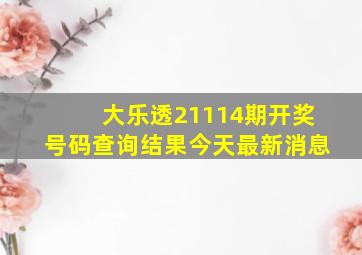 大乐透21114期开奖号码查询结果今天最新消息